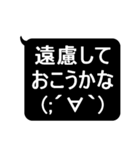 遠慮して
おこうかな
(;´∀`)